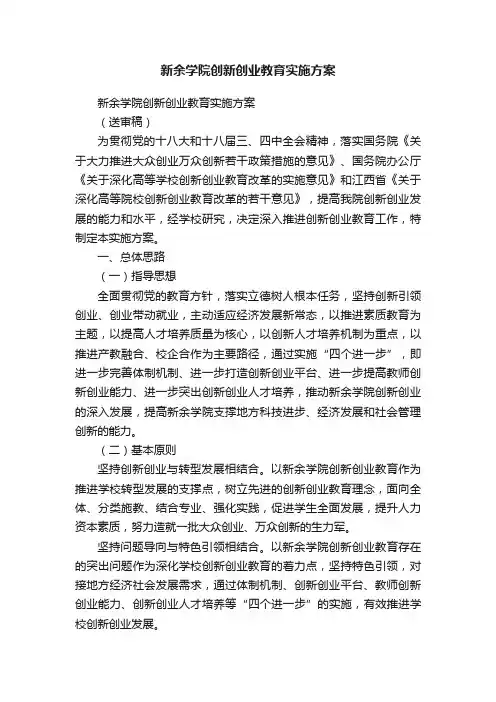 新余学院创新创业教育实施方案

新余学院创新创业教育实施方案

（送审稿）

为贯彻党的十八大和十八届三、四中全会精神，落实国务院《关于大力推进大众创业万众创新若干政策措施的意见》、国务院办公厅《关于深化高等学校创新创业教育改革的实施意见》和江西省《关于深化高等院校创新创业教育改革的若干意见》，提高我院创新创业发展的能力和水平，经学校研究，决定深入推进创新创业教育工作，特制定本实施方案。

一、总体思路

（一）指导思想

全面贯彻党的教育方针，落实立德树人根本任务，坚持创新引领创业、创业带动就业，主动适应经济发展新常态，以推进素质教育为主题，以提高人才培养质量为核心，以创新人才培养机制为重点，以推进产教融合、校企合作为主要路径，通过实施“四个进一步”，即进一步完善体制机制、进一步打造创新创业平台、进一步提高教师创新创业能力、进一步突出创新创业人才培养，推动新余学院创新创业的深入发展，提高新余学院支撑地方科技进步、经济发展和社会管理创新的能力。

（二）基本原则

坚持创新创业与转型发展相结合。以新余学院创新创业教育作为推进学校转型发展的支撑点，树立先进的创新创业教育理念，面向全体、分类施教、结合专业、强化实践，促进学生全面发展，提升人力资本素质，努力造就一批大众创业、万众创新的生力军。

坚持问题导向与特色引领相结合。以新余学院创新创业教育存在的突出问题作为深化学校创新创业教育的着力点，坚持特色引领，对接地方经济社会发展需求，通过体制机制、创新创业平台、教师创新创业能力、创新创业人才培养等“四个进一步”的实施，有效推进学校创新创业发展。